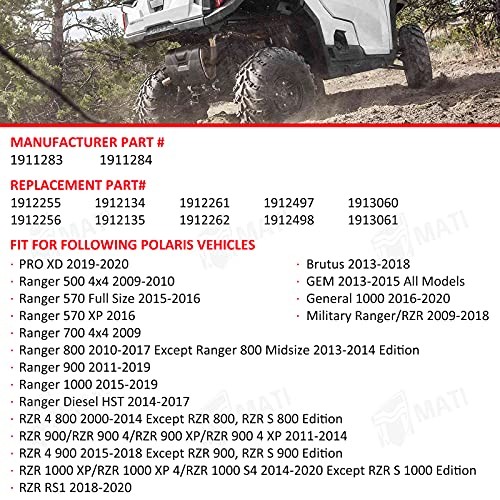 MANUFACTURER PART #
1911283 1911284

REPLACEMENT PART#

| 1912255 | 1912134 | 1912261 | 1912497 | 1913060 |
|---|---|---|---|---|
| 1912256 | 1912135 | 1912262 | 1912498 | 1913061 |

FIT FOR FOLLOWING POLARIS VEHICLES
· PRO XD 2019-2020
· Ranger 500 4x4 2009-2010
· Ranger 570 Full Size 2015-2016
· Ranger 570 XP 2016
· Ranger 700 4x4 2009
· Ranger 800 2010-2017 Except Ranger 800 Midsize 2013-2014 Edition
· Ranger 900 2011-2019
· Ranger 1000 2015-2019
· Ranger Diesel HST 2014-2017
· RZR 4 800 2000-2014 Except RZR 800, RZR S 800 Edition
· RZR 900/RZR 900 4/RZR 900 XP/RZR 900 4 XP 2011-2014
· RZR 4 900 2015-2018 Except RZR 900, RZR S 900 Edition
· RZR 1000 XP/RZR 1000 XP 4/RZR 1000 S4 2014-2020 Except RZR S 1000 Edition
· RZR RS1 2018-2020

· Brutus 2013-2018
· GEM 2013-2015 All Models
· General 1000 2016-2020
· Military Ranger/RZR 2009-2018

MATI MATI MATI MATI